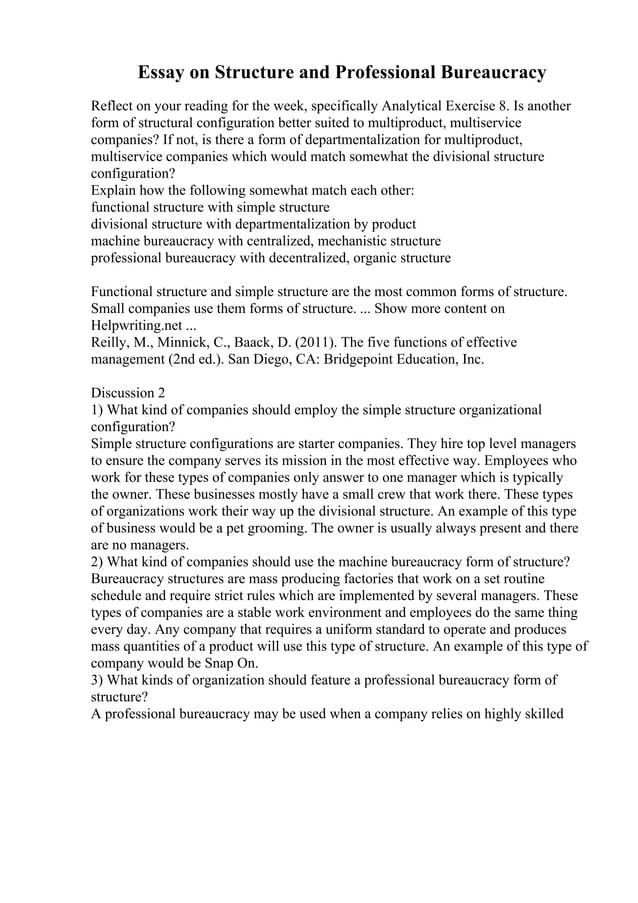 Essay on Structure and Professional Bureaucracy

Reflect on your reading for the week, specifically Analytical Exercise 8. Is another form of structural configuration better suited to multiproduct, multiservice companies? If not, is there a form of departmentalization for multiproduct, multiservice companies which would match somewhat the divisional structure configuration?
Explain how the following somewhat match each other:
functional structure with simple structure
divisional structure with departmentalization by product
machine bureaucracy with centralized, mechanistic structure
professional bureaucracy with decentralized, organic structure

Functional structure and simple structure are the most common forms of structure. Small companies use them forms of structure. ... Show more content on Helpwriting.net ...
Reilly, M., Minnick, C., Baack, D. (2011). The five functions of effective management (2nd ed.). San Diego, CA: Bridgepoint Education, Inc.

Discussion 2
1) What kind of companies should employ the simple structure organizational configuration?
Simple structure configurations are starter companies. They hire top level managers to ensure the company serves its mission in the most effective way. Employees who work for these types of companies only answer to one manager which is typically the owner. These businesses mostly have a small crew that work there. These types of organizations work their way up the divisional structure. An example of this type of business would be a pet grooming. The owner is usually always present and there are no managers.
2) What kind of companies should use the machine bureaucracy form of structure?
Bureaucracy structures are mass producing factories that work on a set routine schedule and require strict rules which are implemented by several managers. These types of companies are a stable work environment and employees do the same thing every day. Any company that requires a uniform standard to operate and produces mass quantities of a product will use this type of structure. An example of this type of company would be Snap On.
3) What kinds of organization should feature a professional bureaucracy form of structure?
A professional bureaucracy may be used when a company relies on highly skilled